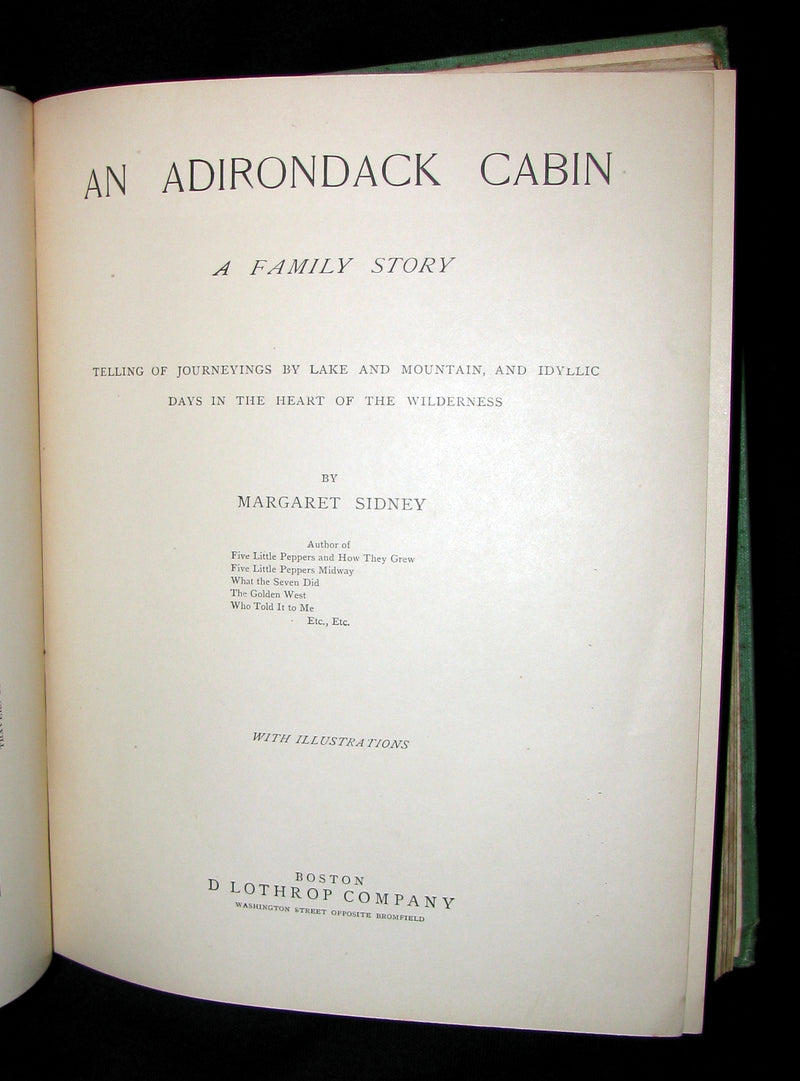 AN ADIRONDACK CABIN

A FAMILY STORY

TELLING OF JOURNEYINGS BY LAKE AND MOUNTAIN, AND IDYLLIC DAYS IN THE HEART OF THE WILDERNESS

BY
MARGARET SIDNEY

Author of
Five Little Peppers and How They Grew
Five Little Peppers Midway
What the Seven Did
The Golden West
Who Told It to Me
Etc., Etc.

WITH ILLUSTRATIONS

BOSTON
D LOTHROP COMPANY
WASHINGTON STREET OPPOSITE BROMFIELD